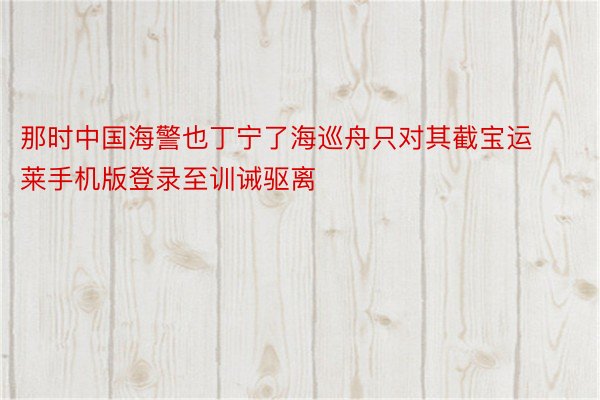 那时中国海警也丁宁了海巡舟只对其截宝运莱手机版登录至训诫驱离